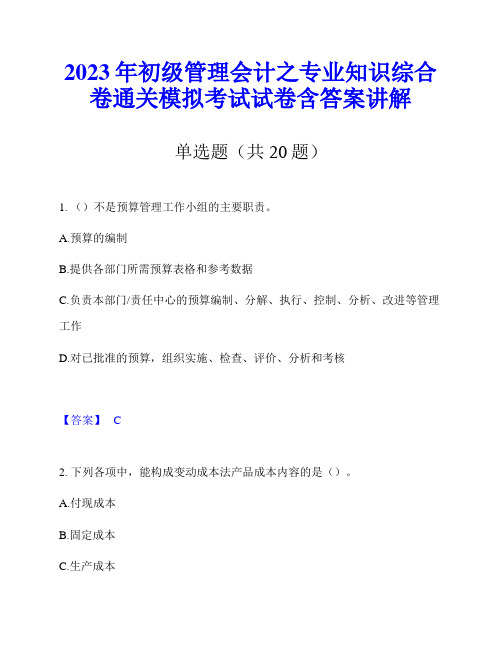 2023年初级管理会计之专业知识综合卷通关模拟考试试卷含答案讲解

单选题（共20题）

1.（）不是预算管理工作小组的主要职责。

A.预算的编制

B.提供各部门所需预算表格和参考数据

C.负责本部门/责任中心的预算编制、分解、执行、控制、分析、改进等管理工作

D.对已批准的预算，组织实施、检查、评价、分析和考核

【答案】 C

2.下列各项中，能构成变动成本法产品成本内容的是（）。

A.付现成本

B.固定成本

C.生产成本